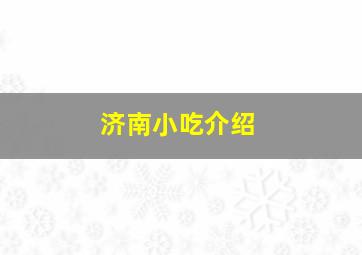 济南小吃介绍